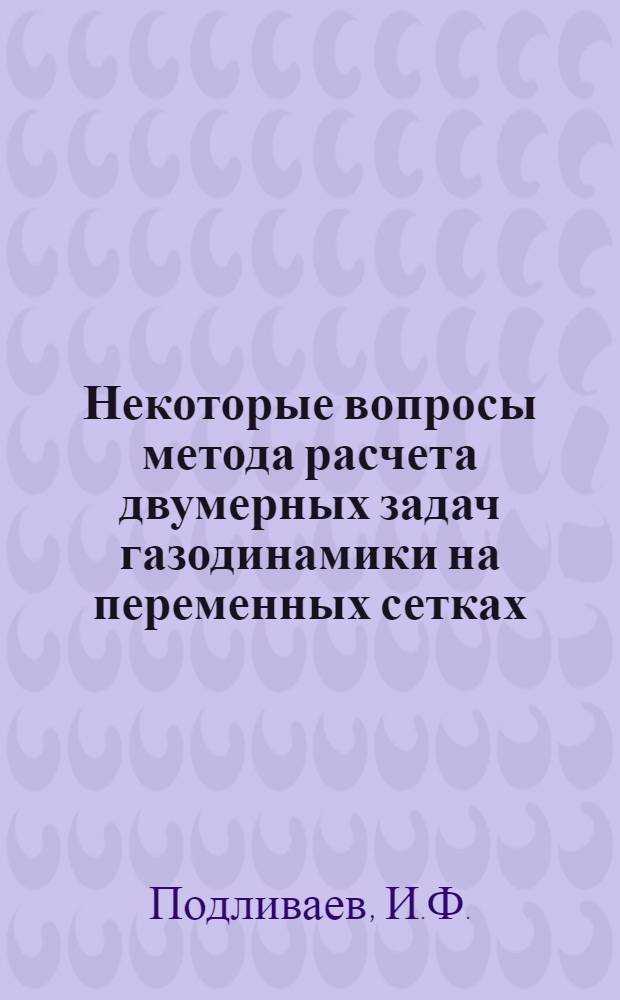 Некоторые вопросы метода расчета двумерных задач газодинамики на переменных сетках

Подливаев, И.Ф.